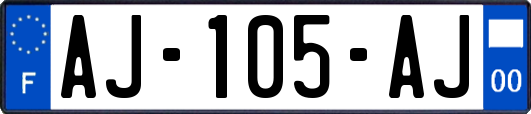 F

AJ-105-AJ

00